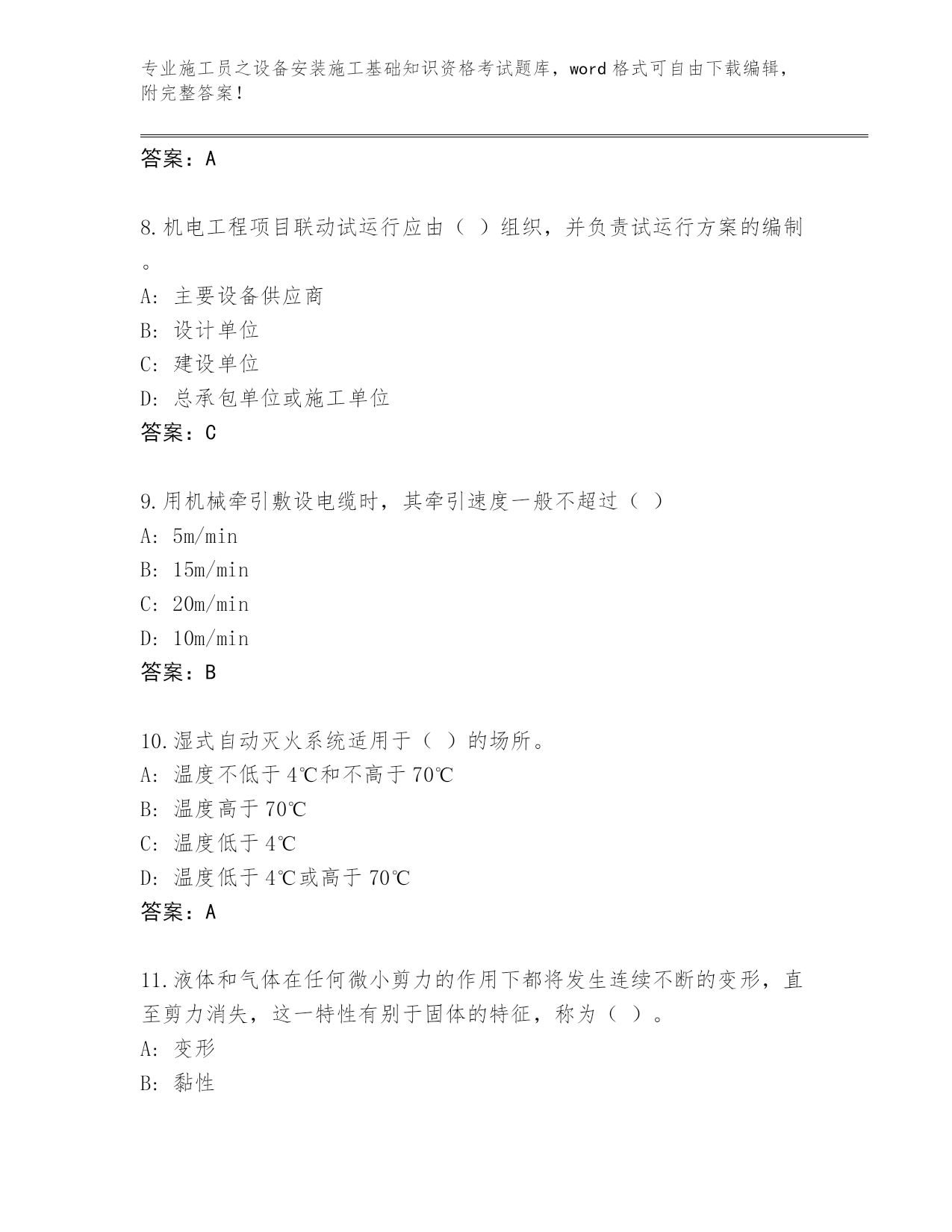 专业施工员之设备安装施工基础知识资格考试题库，word 格式可自由下载编辑，附完整答案！

答案：A

8.机电工程项目联动试运行应由（ ）组织，并负责试运行方案的编制。

A: 主要设备供应商
B: 设计单位
C: 建设单位
D: 总承包单位或施工单位
答案：C

9.用机械牵引敷设电缆时，其牵引速度一般不超过（ ）
A: 5m/min
B: 15m/min
C: 20m/min
D: 10m/min
答案：B

10.湿式自动灭火系统适用于（ ）的场所。
A: 温度不低于 4℃和不高于 70℃
B: 温度高于 70℃
C: 温度低于 4℃
D: 温度低于 4℃或高于 70℃
答案：A

11.液体和气体在任何微小剪力的作用下都将发生连续不断的变形，直至剪力消失，这一特性有别于固体的特征，称为（ ）。
A: 变形
B: 黏性